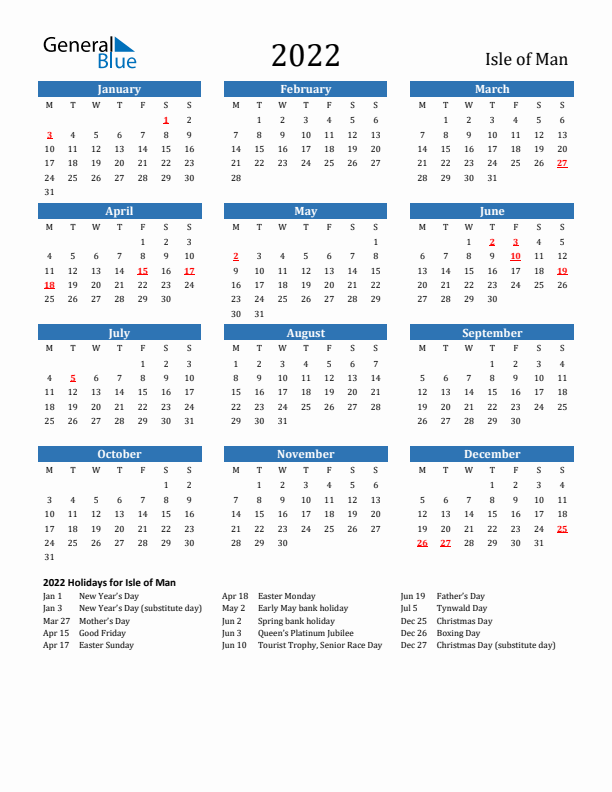 General Blue

2022

Isle of Man

January

| M | T | W | T | F | S | S |
|---|---|---|---|---|---|---|
| | | | | | 1 | 2 |
| 3 | 4 | 5 | 6 | 7 | 8 | 9 |
| 10 | 11 | 12 | 13 | 14 | 15 | 16 |
| 17 | 18 | 19 | 20 | 21 | 22 | 23 |
| 24 | 25 | 26 | 27 | 28 | 29 | 30 |
| 31 | | | | | | |

February

| M | T | W | T | F | S | S |
|---|---|---|---|---|---|---|
| | 1 | 2 | 3 | 4 | 5 | 6 |
| 7 | 8 | 9 | 10 | 11 | 12 | 13 |
| 14 | 15 | 16 | 17 | 18 | 19 | 20 |
| 21 | 22 | 23 | 24 | 25 | 26 | 27 |
| 28 | | | | | | |

March

| M | T | W | T | F | S | S |
|---|---|---|---|---|---|---|
| | 1 | 2 | 3 | 4 | 5 | 6 |
| 7 | 8 | 9 | 10 | 11 | 12 | 13 |
| 14 | 15 | 16 | 17 | 18 | 19 | 20 |
| 21 | 22 | 23 | 24 | 25 | 26 | 27 |
| 28 | 29 | 30 | 31 | | | |

April

| M | T | W | T | F | S | S |
|---|---|---|---|---|---|---|
| | | | | 1 | 2 | 3 |
| 4 | 5 | 6 | 7 | 8 | 9 | 10 |
| 11 | 12 | 13 | 14 | 15 | 16 | 17 |
| 18 | 19 | 20 | 21 | 22 | 23 | 24 |
| 25 | 26 | 27 | 28 | 29 | 30 | |

May

| M | T | W | T | F | S | S |
|---|---|---|---|---|---|---|
| | | | | | | 1 |
| 2 | 3 | 4 | 5 | 6 | 7 | 8 |
| 9 | 10 | 11 | 12 | 13 | 14 | 15 |
| 16 | 17 | 18 | 19 | 20 | 21 | 22 |
| 23 | 24 | 25 | 26 | 27 | 28 | 29 |
| 30 | 31 | | | | | |

June

| M | T | W | T | F | S | S |
|---|---|---|---|---|---|---|
| | | 1 | 2 | 3 | 4 | 5 |
| 6 | 7 | 8 | 9 | 10 | 11 | 12 |
| 13 | 14 | 15 | 16 | 17 | 18 | 19 |
| 20 | 21 | 22 | 23 | 24 | 25 | 26 |
| 27 | 28 | 29 | 30 | | | |

July

| M | T | W | T | F | S | S |
|---|---|---|---|---|---|---|
| | | | | 1 | 2 | 3 |
| 4 | 5 | 6 | 7 | 8 | 9 | 10 |
| 11 | 12 | 13 | 14 | 15 | 16 | 17 |
| 18 | 19 | 20 | 21 | 22 | 23 | 24 |
| 25 | 26 | 27 | 28 | 29 | 30 | 31 |

August

| M | T | W | T | F | S | S |
|---|---|---|---|---|---|---|
| 1 | 2 | 3 | 4 | 5 | 6 | 7 |
| 8 | 9 | 10 | 11 | 12 | 13 | 14 |
| 15 | 16 | 17 | 18 | 19 | 20 | 21 |
| 22 | 23 | 24 | 25 | 26 | 27 | 28 |
| 29 | 30 | 31 | | | | |

September

| M | T | W | T | F | S | S |
|---|---|---|---|---|---|---|
| | | | 1 | 2 | 3 | 4 |
| 5 | 6 | 7 | 8 | 9 | 10 | 11 |
| 12 | 13 | 14 | 15 | 16 | 17 | 18 |
| 19 | 20 | 21 | 22 | 23 | 24 | 25 |
| 26 | 27 | 28 | 29 | 30 | | |

October

| M | T | W | T | F | S | S |
|---|---|---|---|---|---|---|
| | | | | | 1 | 2 |
| 3 | 4 | 5 | 6 | 7 | 8 | 9 |
| 10 | 11 | 12 | 13 | 14 | 15 | 16 |
| 17 | 18 | 19 | 20 | 21 | 22 | 23 |
| 24 | 25 | 26 | 27 | 28 | 29 | 30 |
| 31 | | | | | | |

November

| M | T | W | T | F | S | S |
|---|---|---|---|---|---|---|
| | 1 | 2 | 3 | 4 | 5 | 6 |
| 7 | 8 | 9 | 10 | 11 | 12 | 13 |
| 14 | 15 | 16 | 17 | 18 | 19 | 20 |
| 21 | 22 | 23 | 24 | 25 | 26 | 27 |
| 28 | 29 | 30 | | | | |

December

| M | T | W | T | F | S | S |
|---|---|---|---|---|---|---|
| | | | 1 | 2 | 3 | 4 |
| 5 | 6 | 7 | 8 | 9 | 10 | 11 |
| 12 | 13 | 14 | 15 | 16 | 17 | 18 |
| 19 | 20 | 21 | 22 | 23 | 24 | 25 |
| 26 | 27 | 28 | 29 | 30 | 31 | |

2022 Holidays for Isle of Man

Jan 1 New Year's Day
Jan 3 New Year's Day (substitute day)
Mar 27 Mother's Day
Apr 15 Good Friday
Apr 17 Easter Sunday

Apr 18 Easter Monday
May 2 Early May bank holiday
Jun 2 Spring bank holiday
Jun 3 Queen's Platinum Jubilee
Jun 10 Tourist Trophy, Senior Race Day

Jun 19 Father's Day
Jul 5 Tynwald Day
Dec 25 Christmas Day
Dec 26 Boxing Day
Dec 27 Christmas Day (substitute day)